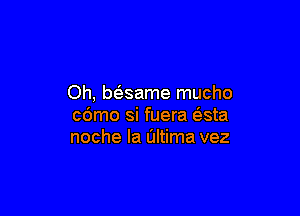 Oh, bésame mucho
cómo si fuera ésta
noche la última vez